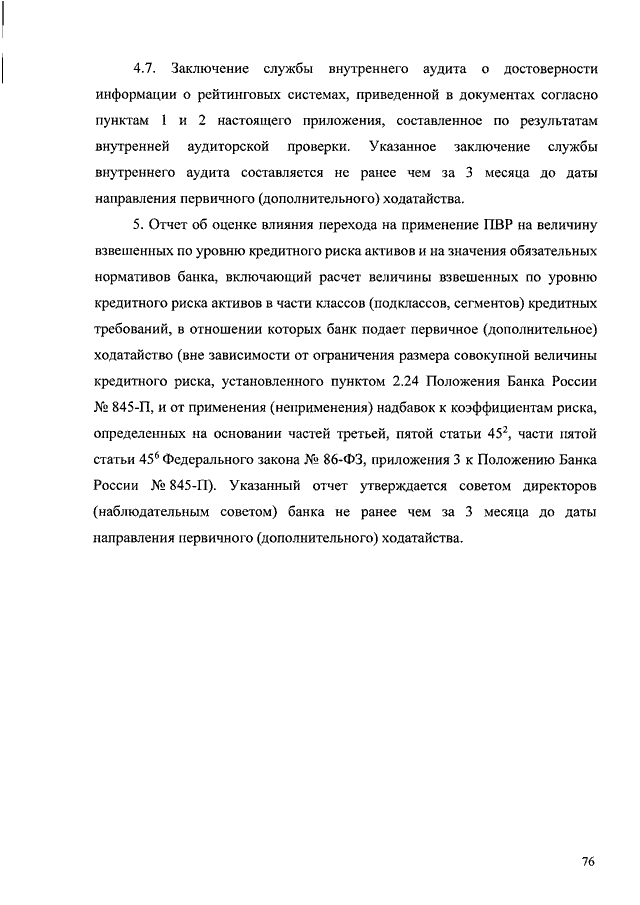 4.7. Заключение службы внутреннего аудита о достоверности информации о рейтинговых системах, приведенной в документах согласно пунктам 1 и 2 настоящего приложения, составленное по результатам внутренней аудиторской проверки. Указанное заключение службы внутреннего аудита составляется не ранее чем за 3 месяца до даты направления первичного (дополнительного) ходатайства.

5. Отчет об оценке влияния перехода на применение ПВР на величину взвешенных по уровню кредитного риска активов и на значения обязательных нормативов банка, включающий расчет величины взвешенных по уровню кредитного риска активов в части классов (подклассов, сегментов) кредитных требований, в отношении которых банк подает первичное (дополнительное) ходатайство (вне зависимости от ограничения размера совокупной величины кредитного риска, установленного пунктом 2.24 Положения Банка России № 845-П, и от применения (неприменения) надбавок к коэффициентам риска, определенных на основании частей третьей, пятой статьи $45^2$, части пятой статьи $45^6$ Федерального закона № 86-ФЗ, приложения 3 к Положению Банка России № 845-П). Указанный отчет утверждается советом директоров (наблюдательным советом) банка не ранее чем за 3 месяца до даты направления первичного (дополнительного) ходатайства.

76